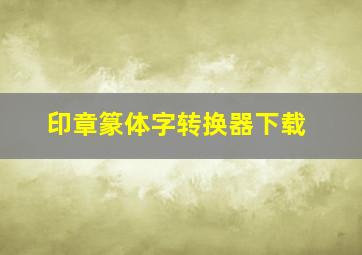 印章篆体字转换器下载